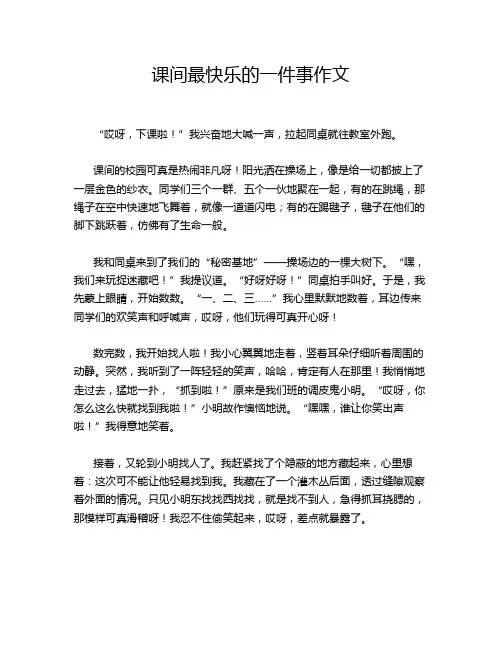 课间最快乐的一件事作文

“哎呀，下课啦！”我兴奋地大喊一声，拉起同桌就往教室外跑。

课间的校园可真是热闹非凡呀！阳光洒在操场上，像是给一切都披上了一层金色的纱衣。同学们三个一群、五个一伙地聚在一起，有的在跳绳，那绳子在空中快速地飞舞着，就像一道道闪电；有的在踢毽子，毽子在他们的脚下跳跃着，仿佛有了生命一般。

我和同桌来到了我们的“秘密基地”——操场边的一棵大树下。“嘿，我们来玩捉迷藏吧！”我提议道。“好呀好呀！”同桌拍手叫好。于是，我先蒙上眼睛，开始数数。“一、二、三……”我心里默默地数着，耳边传来同学们的欢笑声和呼喊声，哎呀，他们玩得可真开心呀！

数完数，我开始找人啦！我小心翼翼地走着，竖着耳朵仔细听着周围的动静。突然，我听到了一阵轻轻的笑声，哈哈，肯定有人在那里！我悄悄地走过去，猛地一扑，“抓到啦！”原来是我们班的调皮鬼小明。“哎呀，你怎么这么快就找到我啦！”小明故作懊恼地说。“嘿嘿，谁让你笑出声啦！”我得意地笑着。

接着，又轮到小明找人了。我赶紧找了个隐蔽的地方藏起来，心里想着：这次可不能让他轻易找到我。我藏在了一个灌木丛后面，透过缝隙观察着外面的情况。只见小明东找找西找找，就是找不到人，急得抓耳挠腮的，那模样可真滑稽呀！我忍不住偷笑起来，哎呀，差点就暴露了。